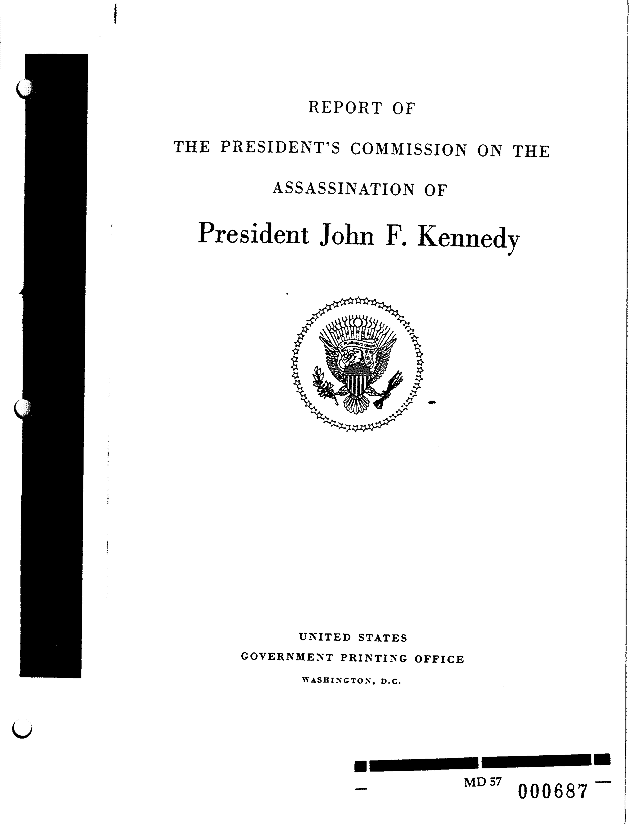 REPORT OF

THE PRESIDENT'S COMMISSION ON THE

ASSASSINATION OF

President John F. Kennedy

UNITED STATES
GOVERNMENT PRINTING OFFICE
WASHINGTON, D.C.

MD 57 000687